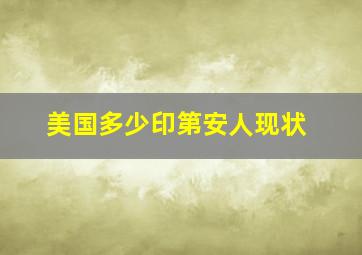 美国多少印第安人现状